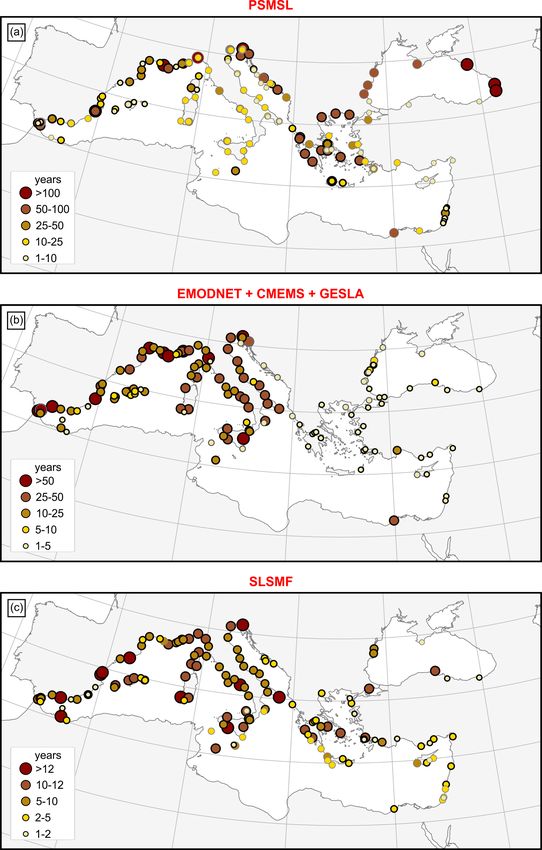 PSMSL

(a)

years
>100
50-100
25-50
10-25
1-10

EMODNET + CMEMS + GESLA

(b)

years
>50
25-50
10-25
5-10
1-5

SLSMF

(c)

years
>12
10-12
5-10
2-5
1-2